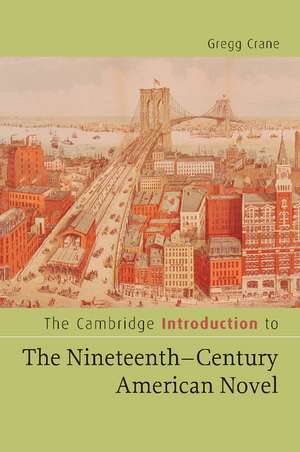 Gregg Crane

The Cambridge Introduction to

The Nineteenth–Century American Novel